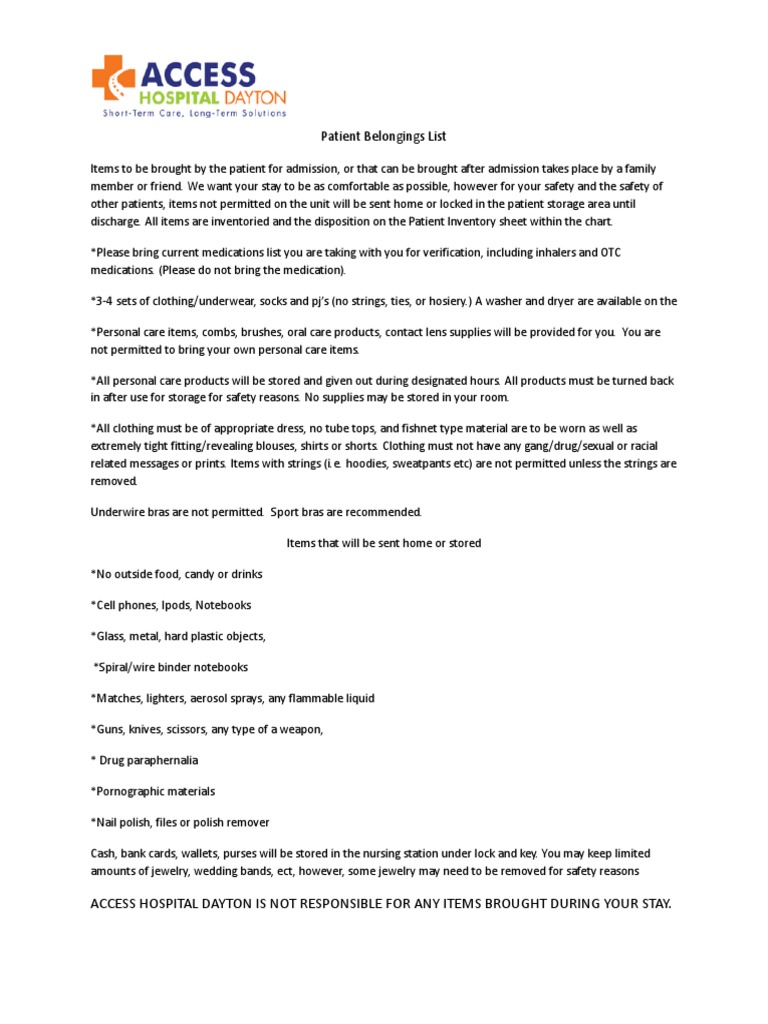 ACCESS
HOSPITAL DAYTON
Short-Term Care, Long-Term Solutions

Patient Belongings List

Items to be brought by the patient for admission, or that can be brought after admission takes place by a family member or friend. We want your stay to be as comfortable as possible, however for your safety and the safety of other patients, items not permitted on the unit will be sent home or locked in the patient storage area until discharge. All items are inventoried and the disposition on the Patient Inventory sheet within the chart.

*Please bring current medications list you are taking with you for verification, including inhalers and OTC medications. (Please do not bring the medication).

*3-4 sets of clothing/underwear, socks and pj's (no strings, ties, or hosiery.) A washer and dryer are available on the

*Personal care items, combs, brushes, oral care products, contact lens supplies will be provided for you. You are not permitted to bring your own personal care items.

*All personal care products will be stored and given out during designated hours. All products must be turned back in after use for storage for safety reasons. No supplies may be stored in your room.

*All clothing must be of appropriate dress, no tube tops, and fishnet type material are to be worn as well as extremely tight fitting/revealing blouses, shirts or shorts. Clothing must not have any gang/drug/sexual or racial related messages or prints. Items with strings (i.e. hoodies, sweatpants etc) are not permitted unless the strings are removed.

Underwire bras are not permitted. Sport bras are recommended.

Items that will be sent home or stored

*No outside food, candy or drinks

*Cell phones, Ipods, Notebooks

*Glass, metal, hard plastic objects,

*Spiral/wire binder notebooks

*Matches, lighters, aerosol sprays, any flammable liquid

*Guns, knives, scissors, any type of a weapon,

* Drug paraphernalia

*Pornographic materials

*Nail polish, files or polish remover

Cash, bank cards, wallets, purses will be stored in the nursing station under lock and key. You may keep limited amounts of jewelry, wedding bands, ect, however, some jewelry may need to be removed for safety reasons

ACCESS HOSPITAL DAYTON IS NOT RESPONSIBLE FOR ANY ITEMS BROUGHT DURING YOUR STAY.